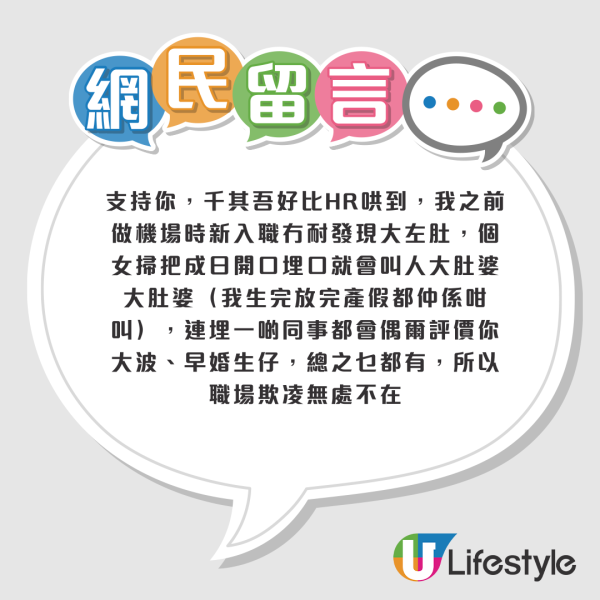 網民留言

支持你，千其吾好比HR哄到，我之前做機場時新入職冇耐發現大左肚，個女掃把成日開口埋口就會叫人大肚婆大肚婆（我生完放完產假都仲係咁叫），連埋一啲同事都會偶爾評價你大波、早婚生仔，總之乜都有，所以職場欺凌無處不在

U Lifestyle